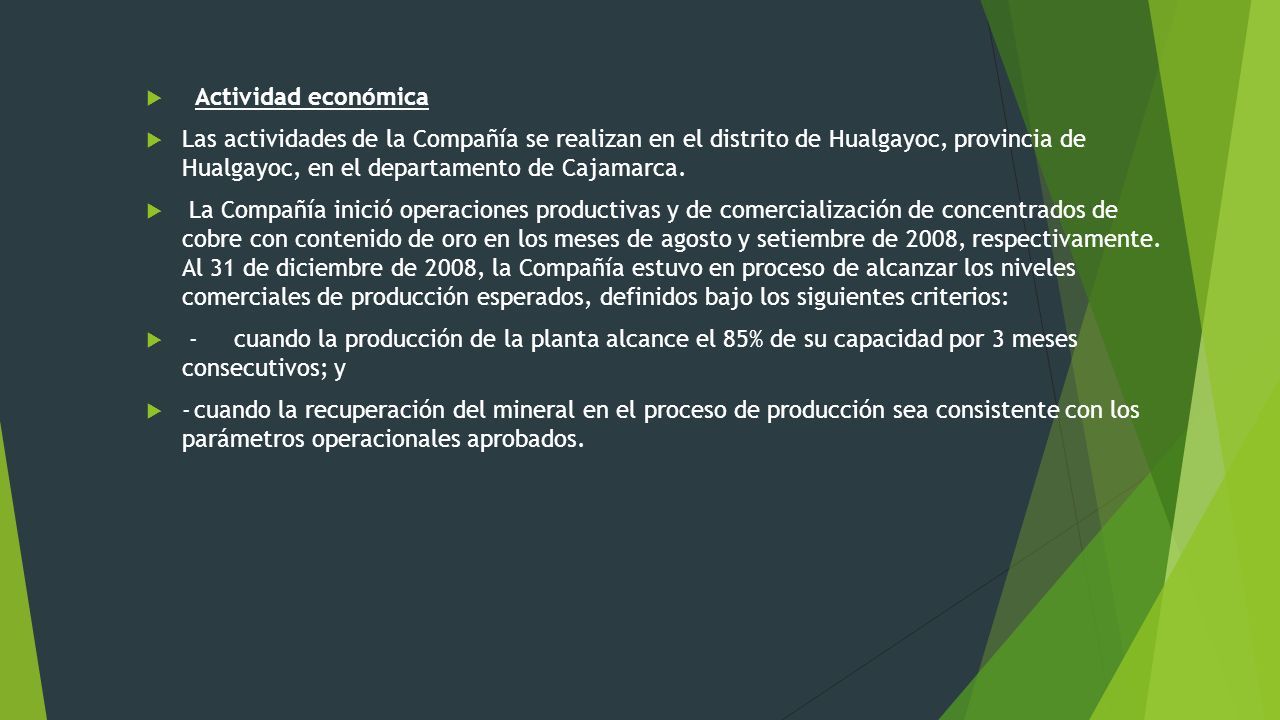 Actividad económica

Las actividades de la Compañía se realizan en el distrito de Hualgayoc, provincia de Hualgayoc, en el departamento de Cajamarca.

La Compañía inició operaciones productivas y de comercialización de concentrados de cobre con contenido de oro en los meses de agosto y setiembre de 2008, respectivamente. Al 31 de diciembre de 2008, la Compañía estuvo en proceso de alcanzar los niveles comerciales de producción esperados, definidos bajo los siguientes criterios:

- cuando la producción de la planta alcance el 85% de su capacidad por 3 meses consecutivos; y

- cuando la recuperación del mineral en el proceso de producción sea consistente con los parámetros operacionales aprobados.